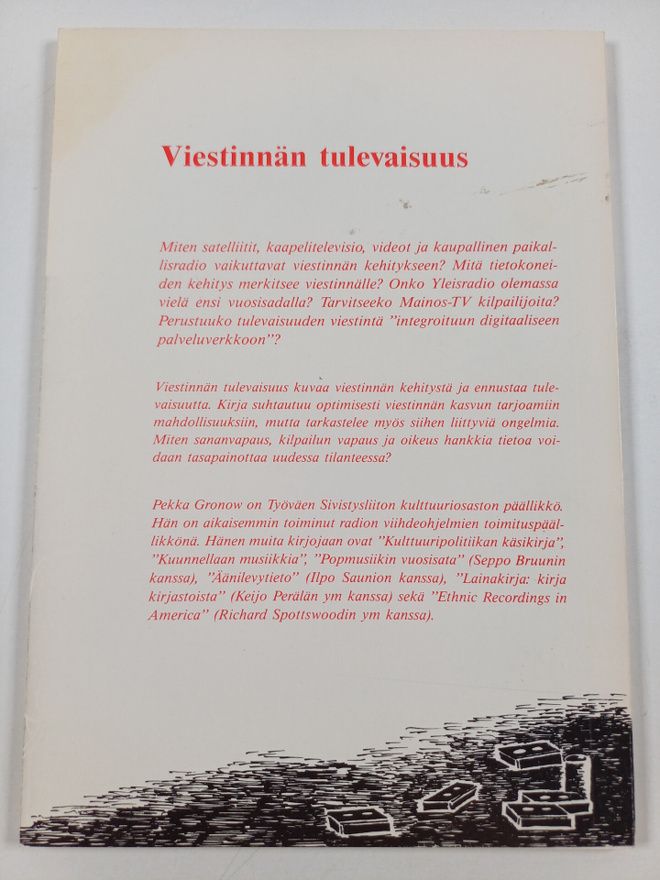 Viestinnän tulevaisuus

Miten satelliitit, kaapelitelevisio, videot ja kaupallinen paikallisradio vaikuttavat viestinnän kehitykseen? Mitä tietokoneiden kehitys merkitsee viestinnälle? Onko Yleisradio olemassa vielä ensi vuosisadalla? Tarvitseeko Mainos-TV kilpailijoita? Perustuuko tulevaisuuden viestintä "integroituun digitaaliseen palveluverkkoon"?

Viestinnän tulevaisuus kuvaa viestinnän kehitystä ja ennustaa tulevaisuutta. Kirja suhtautuu optimisesti viestinnän kasvun tarjoamiin mahdollisuuksiin, mutta tarkastelee myös siihen liittyviä ongelmia. Miten sananvapaus, kilpailun vapaus ja oikeus hankkia tietoa voidaan tasapainottaa uudessa tilanteessa?

Pekka Gronow on Työväen Sivistysliiton kulttuuriosaston päällikkö. Hän on aikaisemmin toiminut radion viihdeohjelmien toimituspäällikkönä. Hänen muita kirjojaan ovat "Kulttuuripolitiikan käsikirja", "Kuunnellaan musiikkia", "Popmusiikin vuosisata" (Seppo Bruunin kanssa), "Äänilevytieto" (Ilpo Saunion kanssa), "Lainakirja: kirja kirjastoista" (Keijo Perälän ym kanssa) sekä "Ethnic Recordings in America" (Richard Spottswoodin ym kanssa).